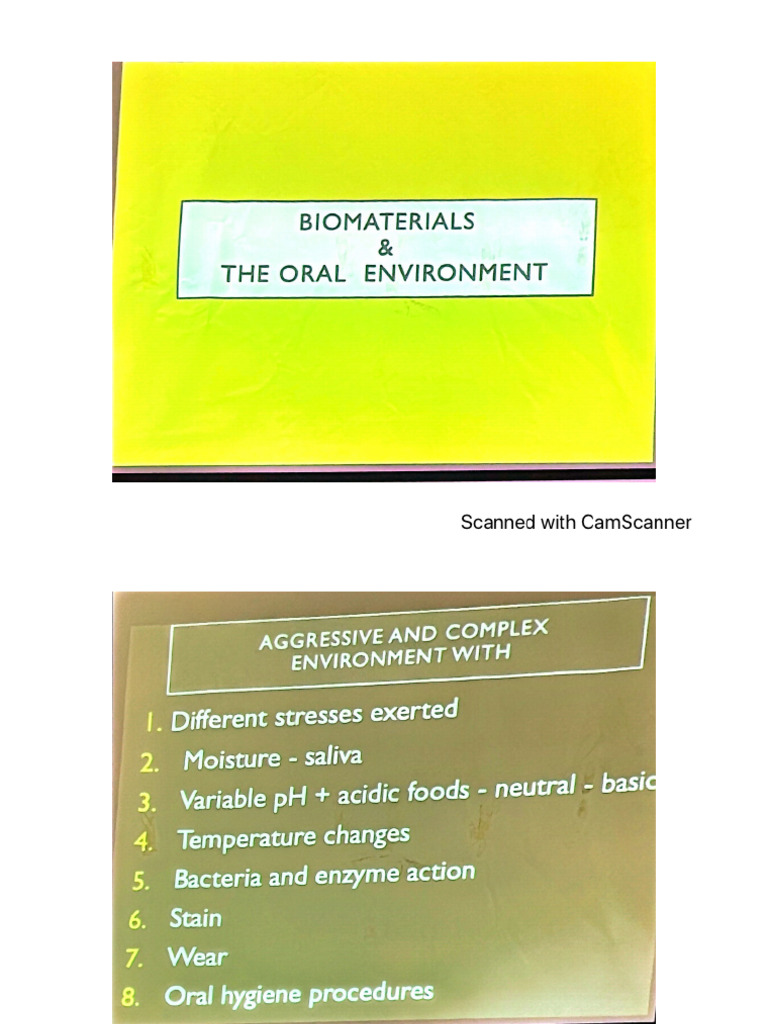 BIOMATERIALS
&
THE ORAL ENVIRONMENT

Scanned with CamScanner

AGGRESSIVE AND COMPLEX ENVIRONMENT WITH

1. Different stresses exerted
2. Moisture - saliva
3. Variable pH + acidic foods - neutral - basic
4. Temperature changes
5. Bacteria and enzyme action
6. Stain
7. Wear
8. Oral hygiene procedures